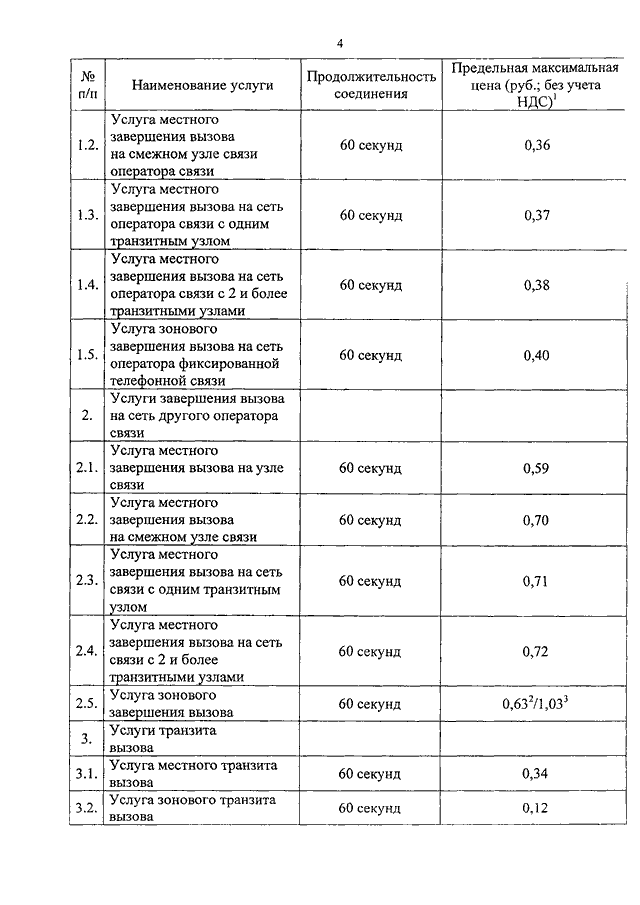 4

| № п/п | Наименование услуги | Продолжительность соединения | Предельная максимальная цена (руб.; без учета НДС)$^1$ |
|---|---|---|---|
| 1.2. | Услуга местного завершения вызова на смежном узле связи оператора связи | 60 секунд | 0,36 |
| 1.3. | Услуга местного завершения вызова на сеть оператора связи с одним транзитным узлом | 60 секунд | 0,37 |
| 1.4. | Услуга местного завершения вызова на сеть оператора связи с 2 и более транзитными узлами | 60 секунд | 0,38 |
| 1.5. | Услуга зонового завершения вызова на сеть оператора фиксированной телефонной связи | 60 секунд | 0,40 |
| 2. | Услуги завершения вызова на сеть другого оператора связи | | |
| 2.1. | Услуга местного завершения вызова на узле связи | 60 секунд | 0,59 |
| 2.2. | Услуга местного завершения вызова на смежном узле связи | 60 секунд | 0,70 |
| 2.3. | Услуга местного завершения вызова на сеть связи с одним транзитным узлом | 60 секунд | 0,71 |
| 2.4. | Услуга местного завершения вызова на сеть связи с 2 и более транзитными узлами | 60 секунд | 0,72 |
| 2.5. | Услуга зонового завершения вызова | 60 секунд | $0,63^2/1,03^3$ |
| 3. | Услуги транзита вызова | | |
| 3.1. | Услуга местного транзита вызова | 60 секунд | 0,34 |
| 3.2. | Услуга зонового транзита вызова | 60 секунд | 0,12 |